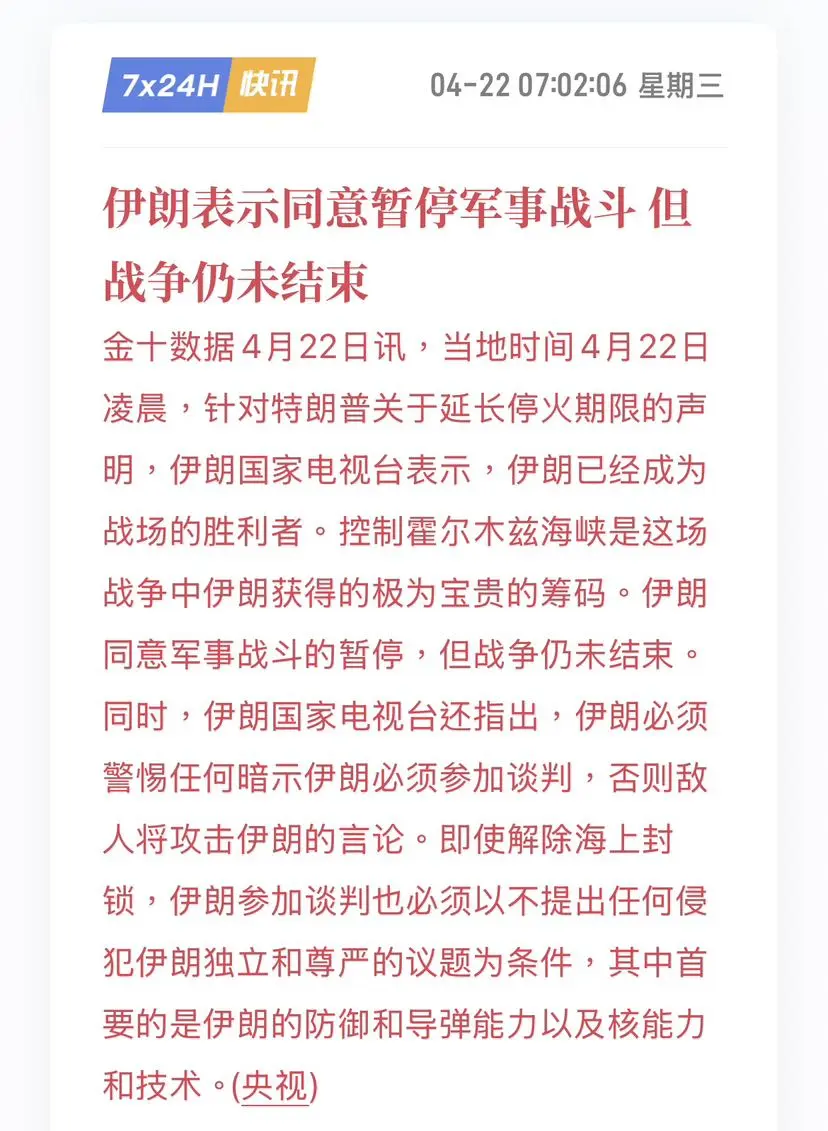 7x24H 快讯 04-22 07:02:06 星期三

伊朗表示同意暂停军事战斗 但战争仍未结束

金十数据4月22日讯，当地时间4月22日凌晨，针对特朗普关于延长停火期限的声明，伊朗国家电视台表示，伊朗已经成为战场的胜利者。控制霍尔木兹海峡是这场战争中伊朗获得的极为宝贵的筹码。伊朗同意军事战斗的暂停，但战争仍未结束。同时，伊朗国家电视台还指出，伊朗必须警惕任何暗示伊朗必须参加谈判，否则敌人将攻击伊朗的言论。即使解除海上封锁，伊朗参加谈判也必须以不提出任何侵犯伊朗独立和尊严的议题为条件，其中首要的是伊朗的防御和导弹能力以及核能力和技术。(央视)